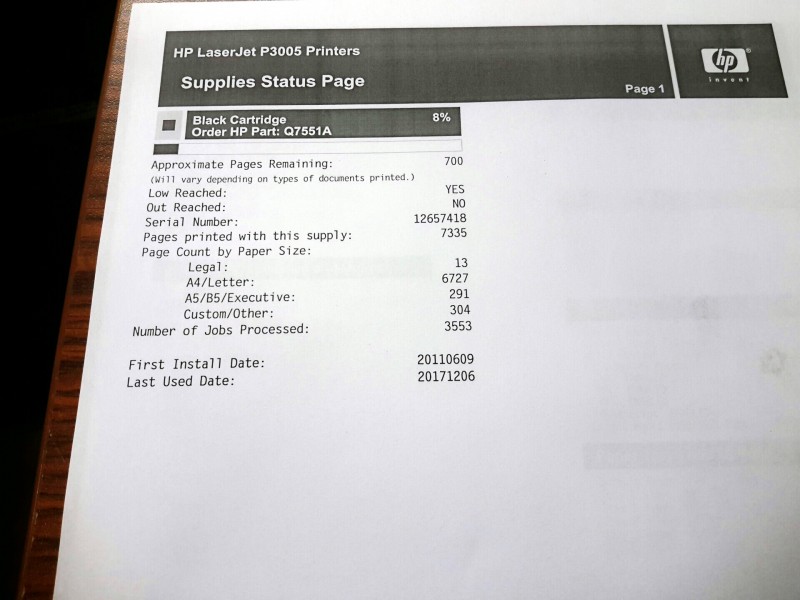 HP LaserJet P3005 Printers

Supplies Status Page

Page 1

hp
invent

Black Cartridge 8%
Order HP Part: Q7551A

Approximate Pages Remaining: 700
(Will vary depending on types of documents printed.)
Low Reached: YES
Out Reached: NO
Serial Number: 12657418
Pages printed with this supply: 7335
Page Count by Paper Size:
Legal: 13
A4/Letter: 6727
A5/B5/Executive: 291
Custom/Other: 304
Number of Jobs Processed: 3553

First Install Date: 20110609
Last Used Date: 20171206